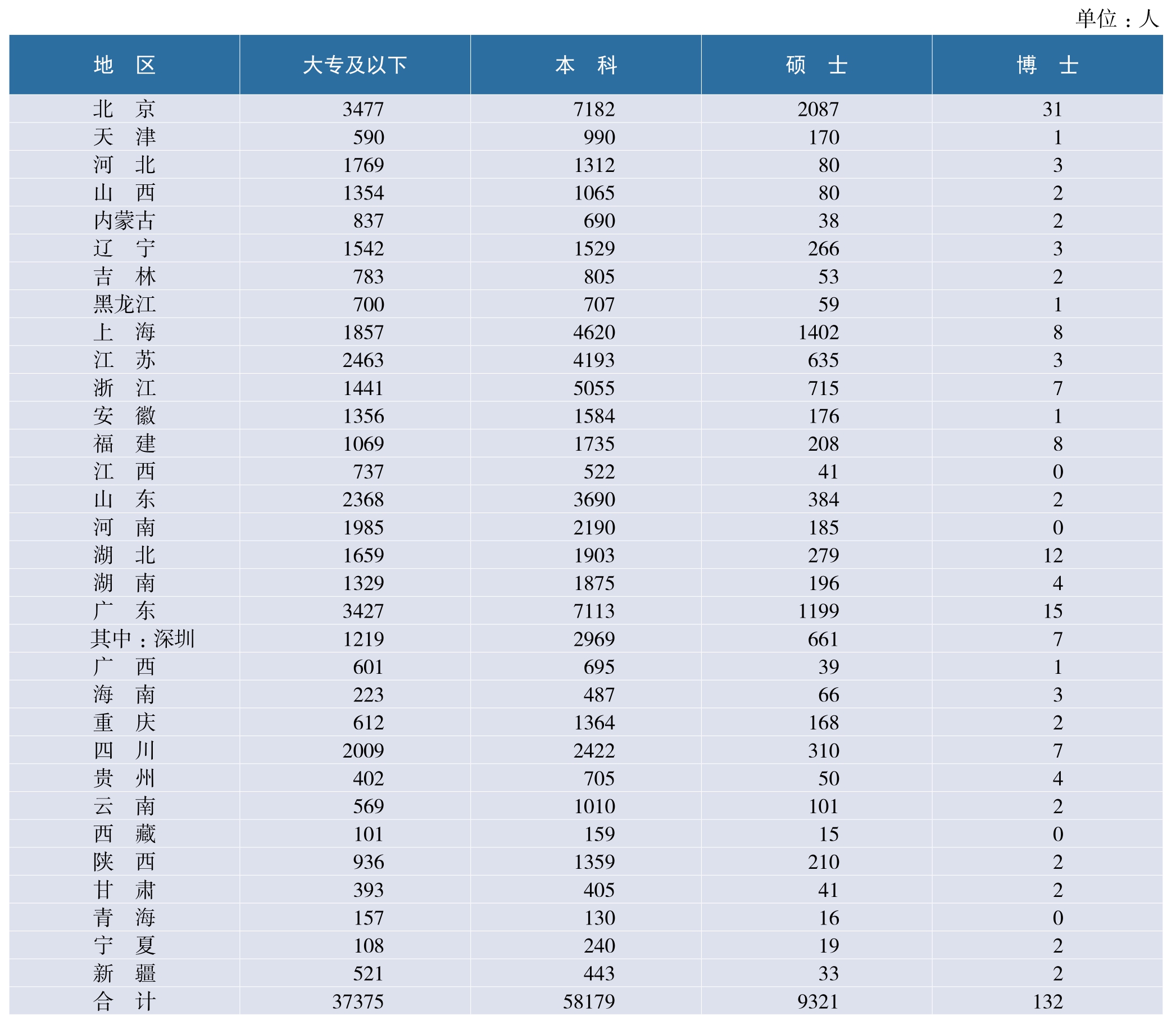 单位：人

| 地　区 | 大专及以下 | 本　科 | 硕　士 | 博　士 |
|---|---|---|---|---|
| 北　京 | 3477 | 7182 | 2087 | 31 |
| 天　津 | 590 | 990 | 170 | 1 |
| 河　北 | 1769 | 1312 | 80 | 3 |
| 山　西 | 1354 | 1065 | 80 | 2 |
| 内蒙古 | 837 | 690 | 38 | 2 |
| 辽　宁 | 1542 | 1529 | 266 | 3 |
| 吉　林 | 783 | 805 | 53 | 2 |
| 黑龙江 | 700 | 707 | 59 | 1 |
| 上　海 | 1857 | 4620 | 1402 | 8 |
| 江　苏 | 2463 | 4193 | 635 | 3 |
| 浙　江 | 1441 | 5055 | 715 | 7 |
| 安　徽 | 1356 | 1584 | 176 | 1 |
| 福　建 | 1069 | 1735 | 208 | 8 |
| 江　西 | 737 | 522 | 41 | 0 |
| 山　东 | 2368 | 3690 | 384 | 2 |
| 河　南 | 1985 | 2190 | 185 | 0 |
| 湖　北 | 1659 | 1903 | 279 | 12 |
| 湖　南 | 1329 | 1875 | 196 | 4 |
| 广　东 | 3427 | 7113 | 1199 | 15 |
| 其中：深圳 | 1219 | 2969 | 661 | 7 |
| 广　西 | 601 | 695 | 39 | 1 |
| 海　南 | 223 | 487 | 66 | 3 |
| 重　庆 | 612 | 1364 | 168 | 2 |
| 四　川 | 2009 | 2422 | 310 | 7 |
| 贵　州 | 402 | 705 | 50 | 4 |
| 云　南 | 569 | 1010 | 101 | 2 |
| 西　藏 | 101 | 159 | 15 | 0 |
| 陕　西 | 936 | 1359 | 210 | 2 |
| 甘　肃 | 393 | 405 | 41 | 2 |
| 青　海 | 157 | 130 | 16 | 0 |
| 宁　夏 | 108 | 240 | 19 | 2 |
| 新　疆 | 521 | 443 | 33 | 2 |
| 合　计 | 37375 | 58179 | 9321 | 132 |